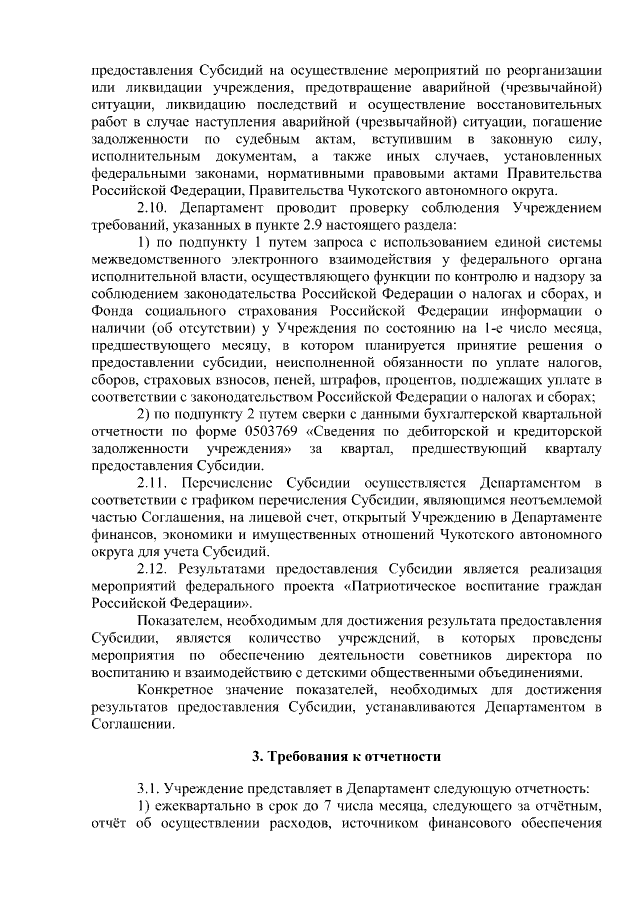 предоставления Субсидий на осуществление мероприятий по реорганизации или ликвидации учреждения, предотвращение аварийной (чрезвычайной) ситуации, ликвидацию последствий и осуществление восстановительных работ в случае наступления аварийной (чрезвычайной) ситуации, погашение задолженности по судебным актам, вступившим в законную силу, исполнительным документам, а также иных случаев, установленных федеральными законами, нормативными правовыми актами Правительства Российской Федерации, Правительства Чукотского автономного округа.

2.10. Департамент проводит проверку соблюдения Учреждением требований, указанных в пункте 2.9 настоящего раздела:

1) по подпункту 1 путем запроса с использованием единой системы межведомственного электронного взаимодействия у федерального органа исполнительной власти, осуществляющего функции по контролю и надзору за соблюдением законодательства Российской Федерации о налогах и сборах, и Фонда социального страхования Российской Федерации информации о наличии (об отсутствии) у Учреждения по состоянию на 1-е число месяца, предшествующего месяцу, в котором планируется принятие решения о предоставлении субсидии, неисполненной обязанности по уплате налогов, сборов, страховых взносов, пеней, штрафов, процентов, подлежащих уплате в соответствии с законодательством Российской Федерации о налогах и сборах;

2) по подпункту 2 путем сверки с данными бухгалтерской квартальной отчетности по форме 0503769 «Сведения по дебиторской и кредиторской задолженности учреждения» за квартал, предшествующий кварталу предоставления Субсидии.

2.11. Перечисление Субсидии осуществляется Департаментом в соответствии с графиком перечисления Субсидии, являющимся неотъемлемой частью Соглашения, на лицевой счет, открытый Учреждению в Департаменте финансов, экономики и имущественных отношений Чукотского автономного округа для учета Субсидий.

2.12. Результатами предоставления Субсидии является реализация мероприятий федерального проекта «Патриотическое воспитание граждан Российской Федерации».

Показателем, необходимым для достижения результата предоставления Субсидии, является количество учреждений, в которых проведены мероприятия по обеспечению деятельности советников директора по воспитанию и взаимодействию с детскими общественными объединениями.

Конкретное значение показателей, необходимых для достижения результатов предоставления Субсидии, устанавливаются Департаментом в Соглашении.

3. Требования к отчетности

3.1. Учреждение представляет в Департамент следующую отчетность:

1) ежеквартально в срок до 7 числа месяца, следующего за отчётным, отчёт об осуществлении расходов, источником финансового обеспечения